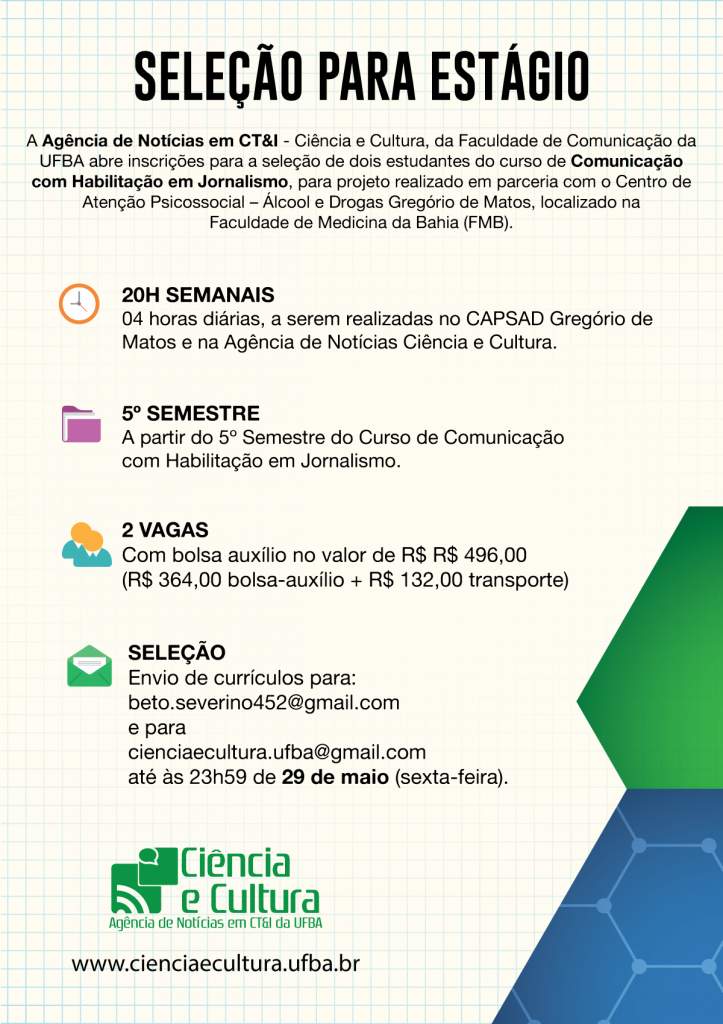 SELEÇÃO PARA ESTÁGIO

A Agência de Notícias em CT&I - Ciência e Cultura, da Faculdade de Comunicação da UFBA abre inscrições para a seleção de dois estudantes do curso de Comunicação com Habilitação em Jornalismo, para projeto realizado em parceria com o Centro de Atenção Psicossocial – Álcool e Drogas Gregório de Matos, localizado na Faculdade de Medicina da Bahia (FMB).

20H SEMANAIS
04 horas diárias, a serem realizadas no CAPSAD Gregório de Matos e na Agência de Notícias Ciência e Cultura.

5º SEMESTRE
A partir do 5º Semestre do Curso de Comunicação com Habilitação em Jornalismo.

2 VAGAS
Com bolsa auxílio no valor de R$ R$ 496,00 (R$ 364,00 bolsa-auxílio + R$ 132,00 transporte)

SELEÇÃO
Envio de currículos para:
beto.severino452@gmail.com
e para
cienciaecultura.ufba@gmail.com
até às 23h59 de 29 de maio (sexta-feira).

Ciência e Cultura
Agência de Notícias em CT&I da UFBA

www.cienciaecultura.ufba.br